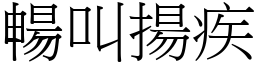 暢叫揚疾